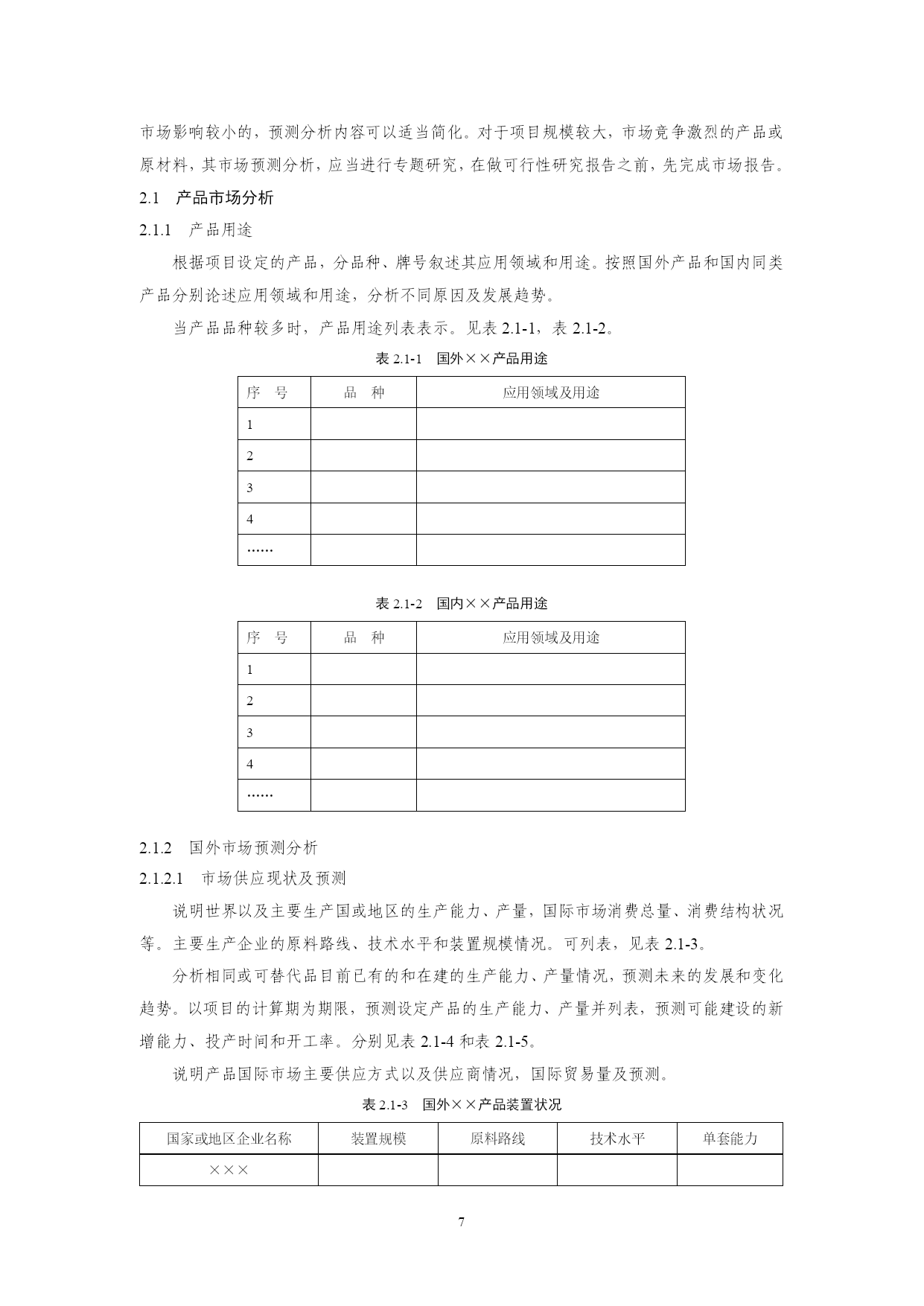 市场影响较小的，预测分析内容可以适当简化。对于项目规模较大，市场竞争激烈的产品或原材料，其市场预测分析，应当进行专题研究，在做可行性研究报告之前，先完成市场报告。

2.1 产品市场分析

2.1.1 产品用途

根据项目设定的产品，分品种、牌号叙述其应用领域和用途。按照国外产品和国内同类产品分别论述应用领域和用途，分析不同原因及发展趋势。

当产品品种较多时，产品用途列表表示。见表 2.1-1，表 2.1-2。

表 2.1-1 国外××产品用途

| 序 号 | 品 种 | 应用领域及用途 |
|---|---|---|
| 1 | | |
| 2 | | |
| 3 | | |
| 4 | | |
| …… | | |

表 2.1-2 国内××产品用途

| 序 号 | 品 种 | 应用领域及用途 |
|---|---|---|
| 1 | | |
| 2 | | |
| 3 | | |
| 4 | | |
| …… | | |

2.1.2 国外市场预测分析

2.1.2.1 市场供应现状及预测

说明世界以及主要生产国或地区的生产能力、产量，国际市场消费总量、消费结构状况等。主要生产企业的原料路线、技术水平和装置规模情况。可列表，见表 2.1-3。

分析相同或可替代品目前已有的和在建的生产能力、产量情况，预测未来的发展和变化趋势。以项目的计算期为期限，预测设定产品的生产能力、产量并列表，预测可能建设的新增能力、投产时间和开工率。分别见表 2.1-4 和表 2.1-5。

说明产品国际市场主要供应方式以及供应商情况，国际贸易量及预测。

表 2.1-3 国外××产品装置状况

| 国家或地区企业名称 | 装置规模 | 原料路线 | 技术水平 | 单套能力 |
|---|---|---|---|---|
| ××× | | | | |

7